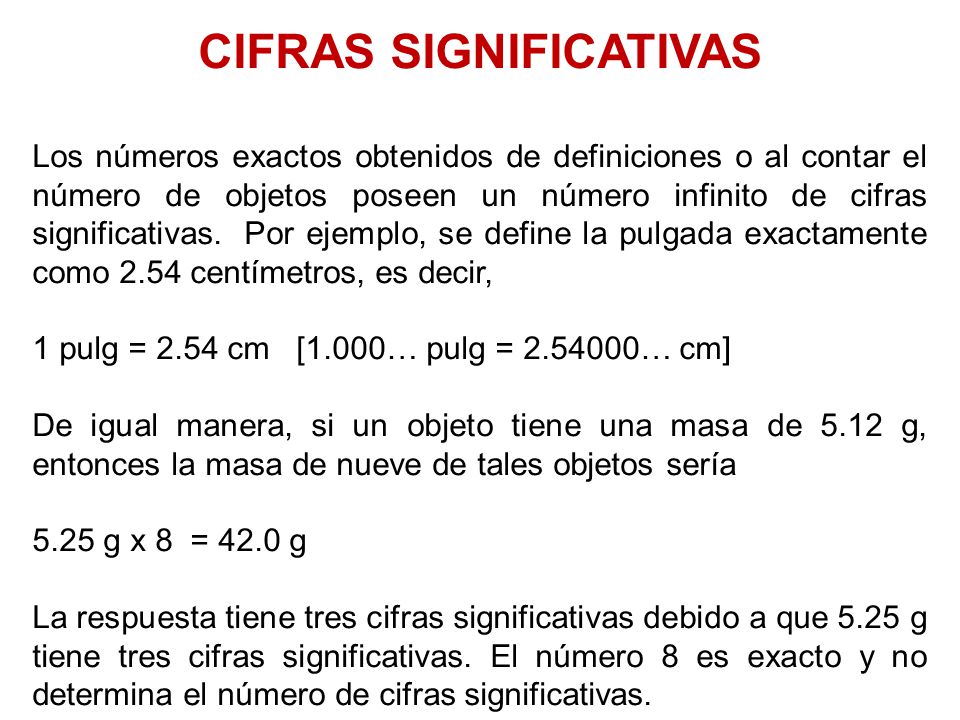 CIFRAS SIGNIFICATIVAS

Los números exactos obtenidos de definiciones o al contar el número de objetos poseen un número infinito de cifras significativas. Por ejemplo, se define la pulgada exactamente como 2.54 centímetros, es decir,

1 pulg = 2.54 cm [1.000… pulg = 2.54000… cm]

De igual manera, si un objeto tiene una masa de 5.12 g, entonces la masa de nueve de tales objetos sería

5.25 g x 8 = 42.0 g

La respuesta tiene tres cifras significativas debido a que 5.25 g tiene tres cifras significativas. El número 8 es exacto y no determina el número de cifras significativas.